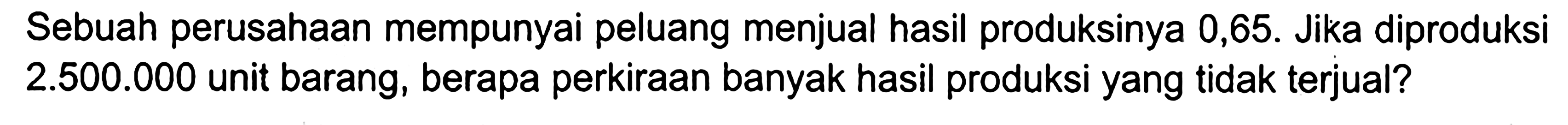 Sebuah perusahaan mempunyai peluang menjual hasil produksinya 0,65. Jika diproduksi 2.500.000 unit barang, berapa perkiraan banyak hasil produksi yang tidak terjual?